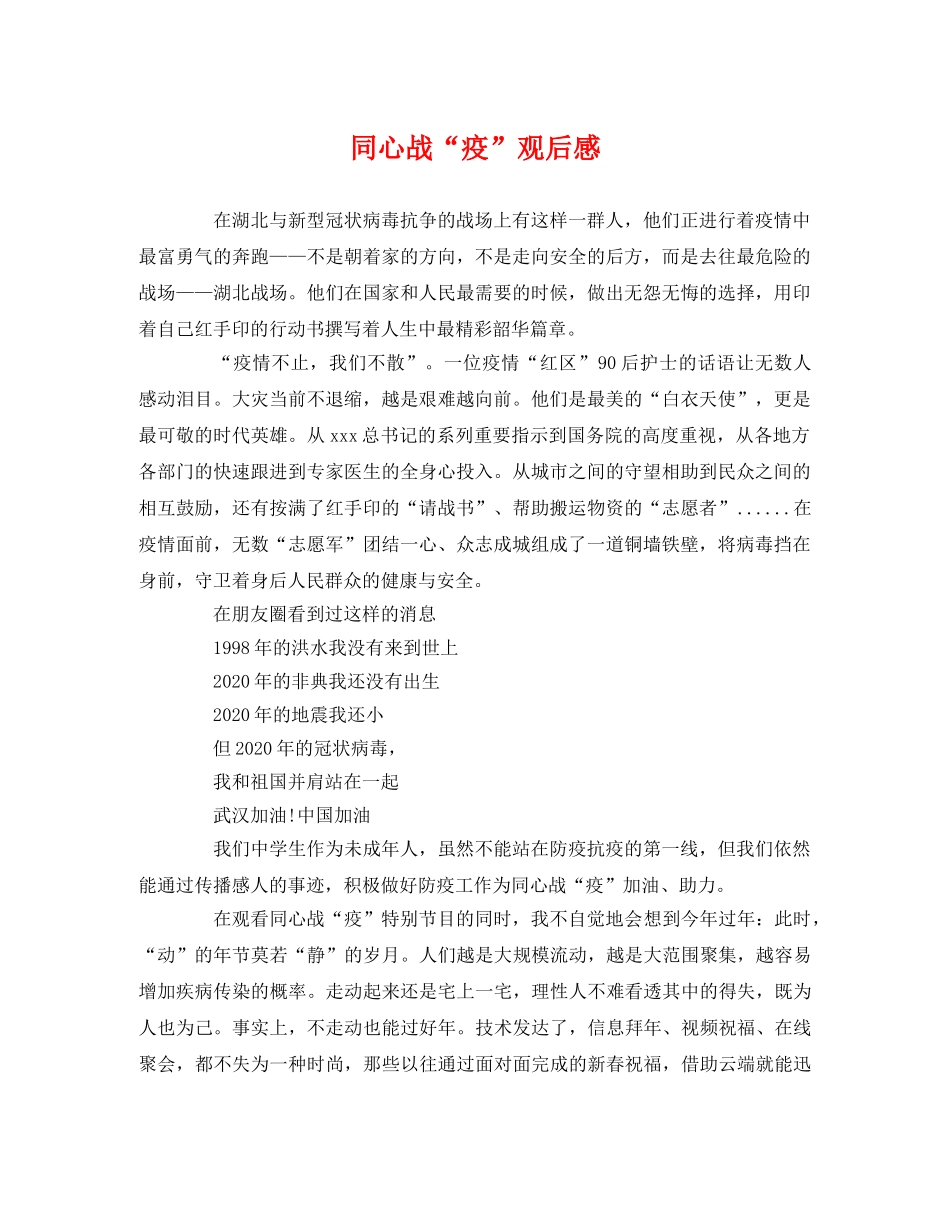 同心战“疫”观后感

在湖北与新型冠状病毒抗争的战场上有这样一群人，他们正进行着疫情中最富勇气的奔跑——不是朝着家的方向，不是走向安全的后方，而是去往最危险的战场——湖北战场。他们在国家和人民最需要的时候，做出无怨无悔的选择，用印着自己红手印的行动书撰写着人生中最精彩韶华篇章。

“疫情不止，我们不散”。一位疫情“红区”90后护士的话语让无数人感动泪目。大灾当前不退缩，越是艰难越向前。他们是最美的“白衣天使”，更是最可敬的时代英雄。从xxx总书记的系列重要指示到国务院的高度重视，从各地方各部门的快速跟进到专家医生的全身心投入。从城市之间的守望相助到民众之间的相互鼓励，还有按满了红手印的“请战书”、帮助搬运物资的“志愿者”......在疫情面前，无数“志愿军”团结一心、众志成城组成了一道铜墙铁壁，将病毒挡在身前，守卫着身后人民群众的健康与安全。

在朋友圈看到过这样的消息

1998年的洪水我没有来到世上

2020年的非典我还没有出生

2020年的地震我还小

但2020年的冠状病毒，

我和祖国并肩站在一起

武汉加油!中国加油

我们中学生作为未成年人，虽然不能站在防疫抗疫的第一线，但我们依然能通过传播感人的事迹，积极做好防疫工作为同心战“疫”加油、助力。

在观看同心战“疫”特别节目的同时，我不自觉地会想到今年过年：此时，“动”的年节莫若“静”的岁月。人们越是大规模流动，越是大范围聚集，越容易增加疾病传染的概率。走动起来还是宅上一宅，理性人不难看透其中的得失，既为人也为己。事实上，不走动也能过好年。技术发达了，信息拜年、视频祝福、在线聚会，都不失为一种时尚，那些以往通过面对面完成的新春祝福，借助云端就能迅